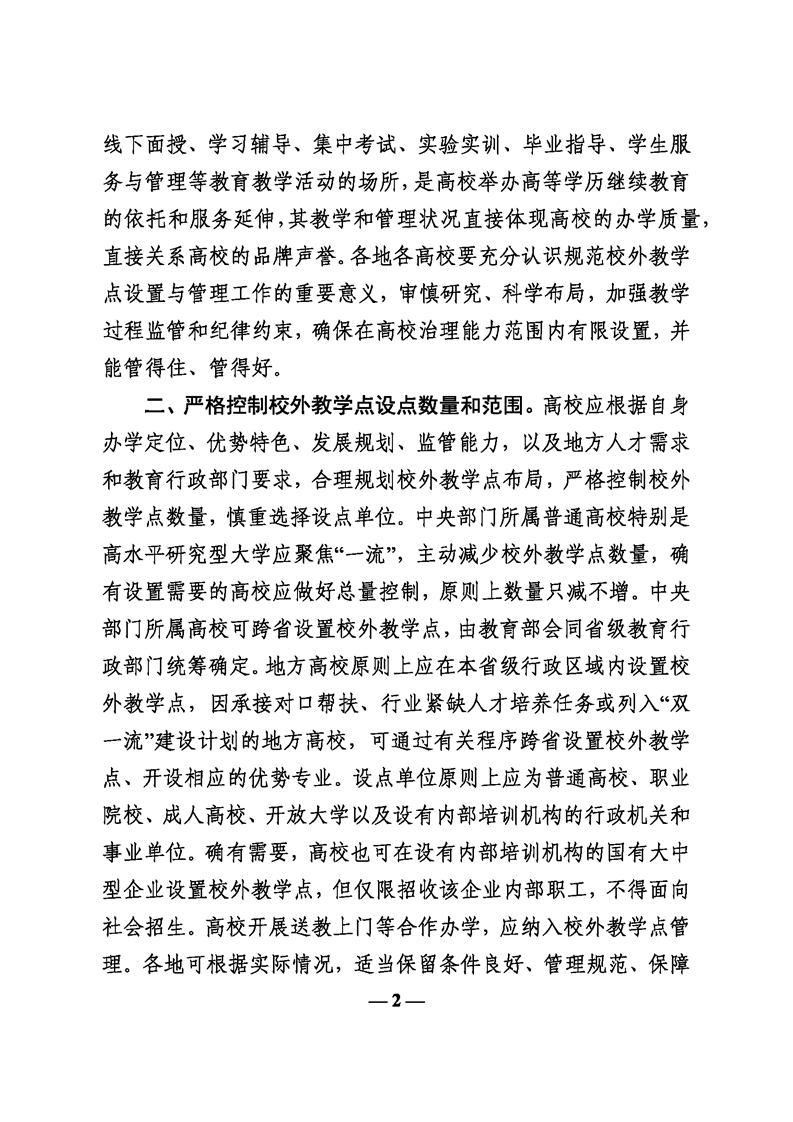 线下面授、学习辅导、集中考试、实验实训、毕业指导、学生服务与管理等教育教学活动的场所，是高校举办高等学历继续教育的依托和服务延伸，其教学和管理状况直接体现高校的办学质量，直接关系高校的品牌声誉。各地各高校要充分认识规范校外教学点设置与管理工作的重要意义，审慎研究、科学布局，加强教学过程监管和纪律约束，确保在高校治理能力范围内有限设置，并能管得住、管得好。

二、严格控制校外教学点设点数量和范围。高校应根据自身办学定位、优势特色、发展规划、监管能力，以及地方人才需求和教育行政部门要求，合理规划校外教学点布局，严格控制校外教学点数量，慎重选择设点单位。中央部门所属普通高校特别是高水平研究型大学应聚焦“一流”，主动减少校外教学点数量，确有设置需要的高校应做好总量控制，原则上数量只减不增。中央部门所属高校可跨省设置校外教学点，由教育部会同省级教育行政部门统筹确定。地方高校原则上应在本省级行政区域内设置校外教学点，因承接对口帮扶、行业紧缺人才培养任务或列入“双一流”建设计划的地方高校，可通过有关程序跨省设置校外教学点、开设相应的优势专业。设点单位原则上应为普通高校、职业院校、成人高校、开放大学以及设有内部培训机构的行政机关和事业单位。确有需要，高校也可在设有内部培训机构的国有大中型企业设置校外教学点，但仅限招收该企业内部职工，不得面向社会招生。高校开展送教上门等合作办学，应纳入校外教学点管理。各地可根据实际情况，适当保留条件良好、管理规范、保障

— 2 —